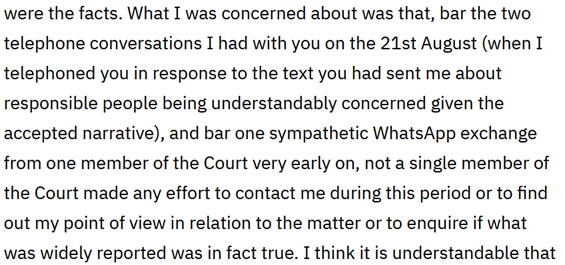 were the facts. What I was concerned about was that, bar the two telephone conversations I had with you on the 21st August (when I telephoned you in response to the text you had sent me about responsible people being understandably concerned given the accepted narrative), and bar one sympathetic WhatsApp exchange from one member of the Court very early on, not a single member of the Court made any effort to contact me during this period or to find out my point of view in relation to the matter or to enquire if what was widely reported was in fact true. I think it is understandable that